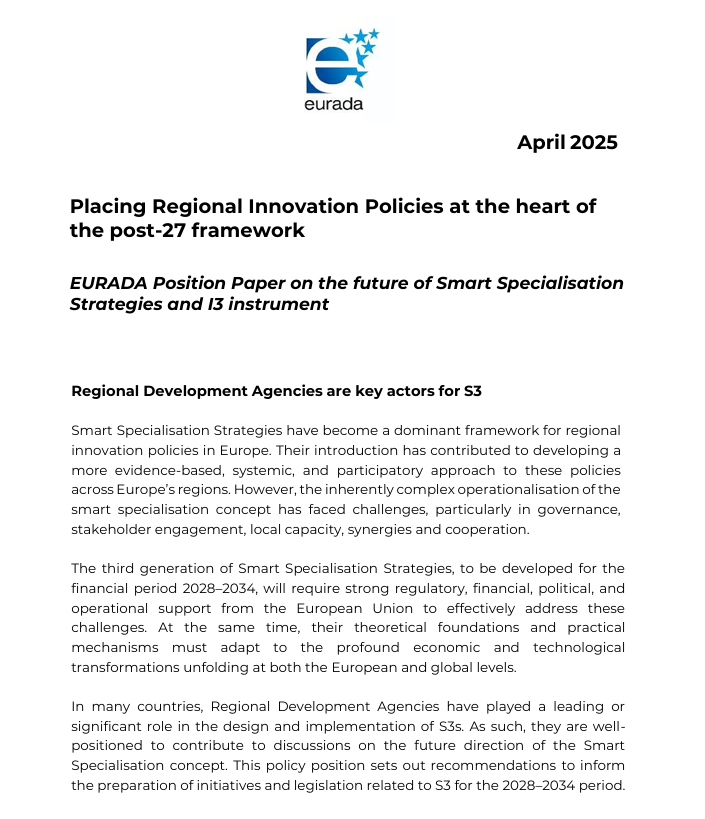 eurada

April 2025

Placing Regional Innovation Policies at the heart of the post-27 framework

EURADA Position Paper on the future of Smart Specialisation Strategies and I3 instrument

Regional Development Agencies are key actors for S3

Smart Specialisation Strategies have become a dominant framework for regional innovation policies in Europe. Their introduction has contributed to developing a more evidence-based, systemic, and participatory approach to these policies across Europe's regions. However, the inherently complex operationalisation of the smart specialisation concept has faced challenges, particularly in governance, stakeholder engagement, local capacity, synergies and cooperation.

The third generation of Smart Specialisation Strategies, to be developed for the financial period 2028–2034, will require strong regulatory, financial, political, and operational support from the European Union to effectively address these challenges. At the same time, their theoretical foundations and practical mechanisms must adapt to the profound economic and technological transformations unfolding at both the European and global levels.

In many countries, Regional Development Agencies have played a leading or significant role in the design and implementation of S3s. As such, they are well-positioned to contribute to discussions on the future direction of the Smart Specialisation concept. This policy position sets out recommendations to inform the preparation of initiatives and legislation related to S3 for the 2028–2034 period.